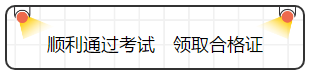 顺利通过考试　领取合格证